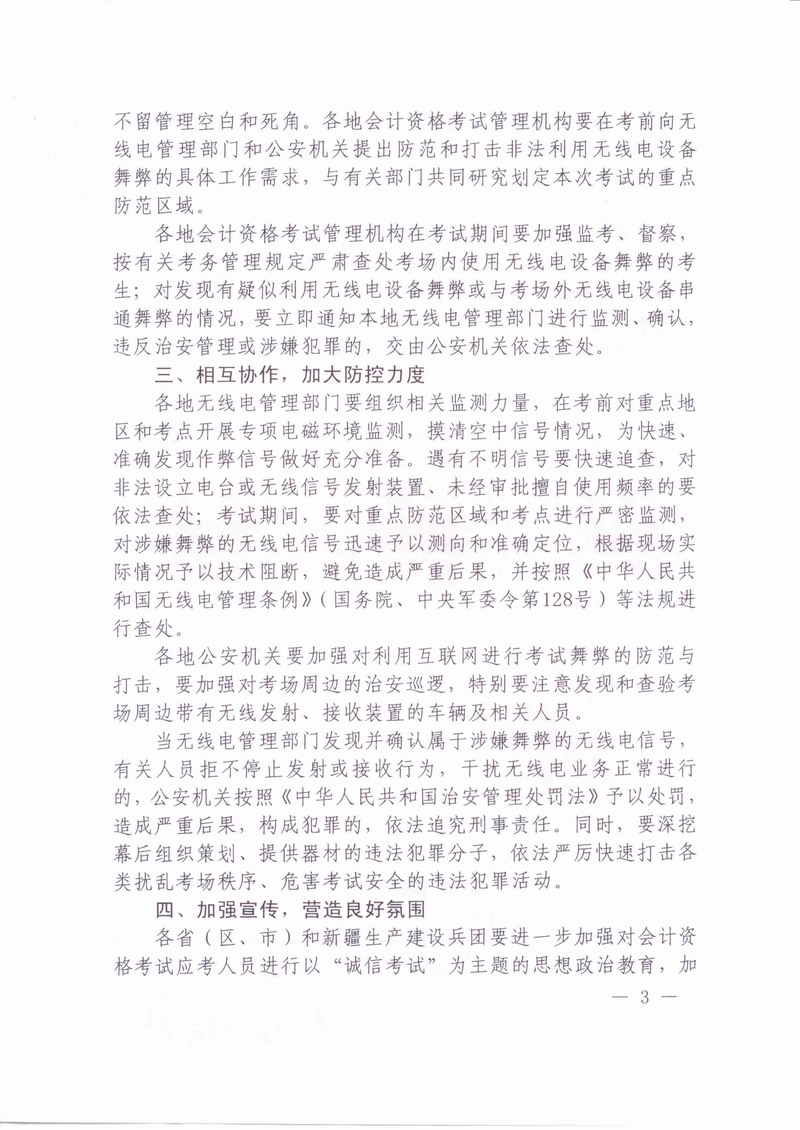 不留管理空白和死角。各地会计资格考试管理机构要在考前向无线电管理部门和公安机关提出防范和打击非法利用无线电设备舞弊的具体工作需求，与有关部门共同研究划定本次考试的重点防范区域。

各地会计资格考试管理机构在考试期间要加强监考、督察，按有关考务管理规定严肃查处考场内使用无线电设备舞弊的考生；对发现有疑似利用无线电设备舞弊或与考场外无线电设备串通舞弊的情况，要立即通知本地无线电管理部门进行监测、确认，违反治安管理或涉嫌犯罪的，交由公安机关依法查处。

三、相互协作，加大防控力度

各地无线电管理部门要组织相关监测力量，在考前对重点地区和考点开展专项电磁环境监测，摸清空中信号情况，为快速、准确发现作弊信号做好充分准备。遇有不明信号要快速追查，对非法设立电台或无线信号发射装置、未经审批擅自使用频率的要依法查处；考试期间，要对重点防范区域和考点进行严密监测，对涉嫌舞弊的无线电信号迅速予以测向和准确定位，根据现场实际情况予以技术阻断，避免造成严重后果，并按照《中华人民共和国无线电管理条例》（国务院、中央军委令第128号）等法规进行查处。

各地公安机关要加强对利用互联网进行考试舞弊的防范与打击，要加强对考场周边的治安巡逻，特别要注意发现和查验考场周边带有无线发射、接收装置的车辆及相关人员。

当无线电管理部门发现并确认属于涉嫌舞弊的无线电信号，有关人员拒不停止发射或接收行为，干扰无线电业务正常进行的，公安机关按照《中华人民共和国治安管理处罚法》予以处罚，造成严重后果，构成犯罪的，依法追究刑事责任。同时，要深挖幕后组织策划、提供器材的违法犯罪分子，依法严厉快速打击各类扰乱考场秩序、危害考试安全的违法犯罪活动。

四、加强宣传，营造良好氛围

各省（区、市）和新疆生产建设兵团要进一步加强对会计资格考试应考人员进行以“诚信考试”为主题的思想政治教育，加

— 3 —